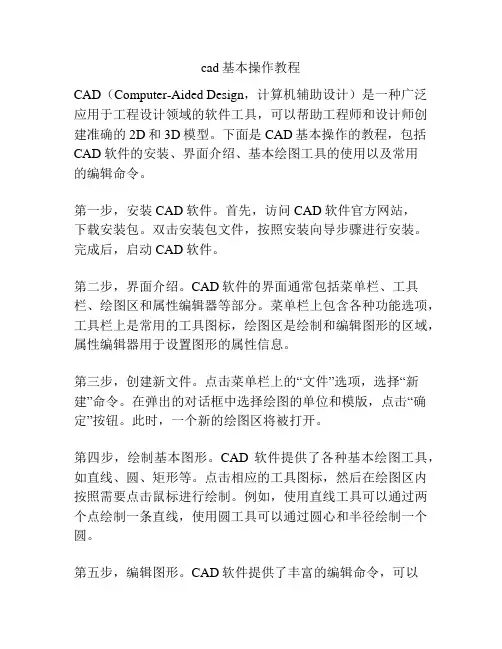 cad 基本操作教程

CAD（Computer-Aided Design，计算机辅助设计）是一种广泛应用于工程设计领域的软件工具，可以帮助工程师和设计师创建准确的 2D 和 3D 模型。下面是 CAD 基本操作的教程，包括 CAD 软件的安装、界面介绍、基本绘图工具的使用以及常用的编辑命令。

第一步，安装 CAD 软件。首先，访问 CAD 软件官方网站，下载安装包。双击安装包文件，按照安装向导步骤进行安装。完成后，启动 CAD 软件。

第二步，界面介绍。CAD 软件的界面通常包括菜单栏、工具栏、绘图区和属性编辑器等部分。菜单栏上包含各种功能选项，工具栏上是常用的工具图标，绘图区是绘制和编辑图形的区域，属性编辑器用于设置图形的属性信息。

第三步，创建新文件。点击菜单栏上的“文件”选项，选择“新建”命令。在弹出的对话框中选择绘图的单位和模版，点击“确定”按钮。此时，一个新的绘图区将被打开。

第四步，绘制基本图形。CAD 软件提供了各种基本绘图工具，如直线、圆、矩形等。点击相应的工具图标，然后在绘图区内按照需要点击鼠标进行绘制。例如，使用直线工具可以通过两个点绘制一条直线，使用圆工具可以通过圆心和半径绘制一个圆。

第五步，编辑图形。CAD 软件提供了丰富的编辑命令，可以